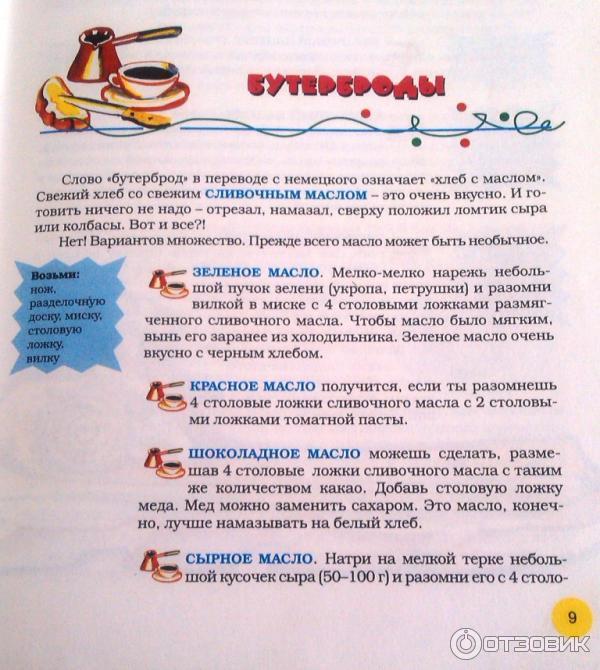 БУТЕРБРОДЫ

Слово «бутерброд» в переводе с немецкого означает «хлеб с маслом». Свежий хлеб со свежим СЛИВОЧНЫМ МАСЛОМ – это очень вкусно. И готовить ничего не надо – отрезал, намазал, сверху положил ломтик сыра или колбасы. Вот и все?!

Нет! Вариантов множество. Прежде всего масло может быть необычное.

Возьми:
нож,
разделочную
доску, миску,
столовую
ложку,
вилку

ЗЕЛЕНОЕ МАСЛО. Мелко-мелко нарежь небольшой пучок зелени (укропа, петрушки) и разомни вилкой в миске с 4 столовыми ложками размягченного сливочного масла. Чтобы масло было мягким, вынь его заранее из холодильника. Зеленое масло очень вкусно с черным хлебом.

КРАСНОЕ МАСЛО получится, если ты разомнешь 4 столовые ложки сливочного масла с 2 столовыми ложками томатной пасты.

ШОКОЛАДНОЕ МАСЛО можешь сделать, размешав 4 столовые ложки сливочного масла с таким же количеством какао. Добавь столовую ложку меда. Мед можно заменить сахаром. Это масло, конечно, лучше намазывать на белый хлеб.

СЫРНОЕ МАСЛО. Натри на мелкой терке небольшой кусочек сыра (50–100 г) и разомни его с 4 столо-

9

ОТЗОВИК